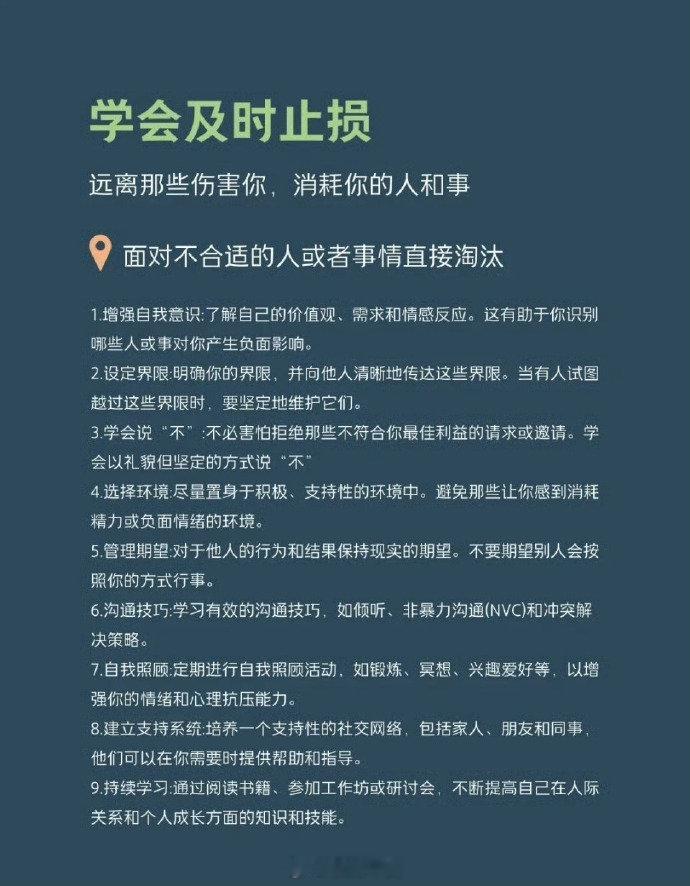 学会及时止损

远离那些伤害你，消耗你的人和事

面对不合适的人或者事情直接淘汰

1.增强自我意识:了解自己的价值观、需求和情感反应。这有助于你识别哪些人或事对你产生负面影响。

2.设定界限:明确你的界限，并向他人清晰地传达这些界限。当有人试图越过这些界限时，要坚定地维护它们。

3.学会说“不”:不必害怕拒绝那些不符合你最佳利益的请求或邀请。学会以礼貌但坚定的方式说“不”

4.选择环境:尽量置身于积极、支持性的环境中。避免那些让你感到消耗精力或负面情绪的环境。

5.管理期望:对于他人的行为和结果保持现实的期望。不要期望别人会按照你的方式行事。

6.沟通技巧:学习有效的沟通技巧，如倾听、非暴力沟通(NVC)和冲突解决策略。

7.自我照顾:定期进行自我照顾活动，如锻炼、冥想、兴趣爱好等，以增强你的情绪和心理抗压能力。

8.建立支持系统:培养一个支持性的社交网络，包括家人、朋友和同事，他们可以在你需要时提供帮助和指导。

9.持续学习:通过阅读书籍、参加工作坊或研讨会，不断提高自己在人际关系和个人成长方面的知识和技能。